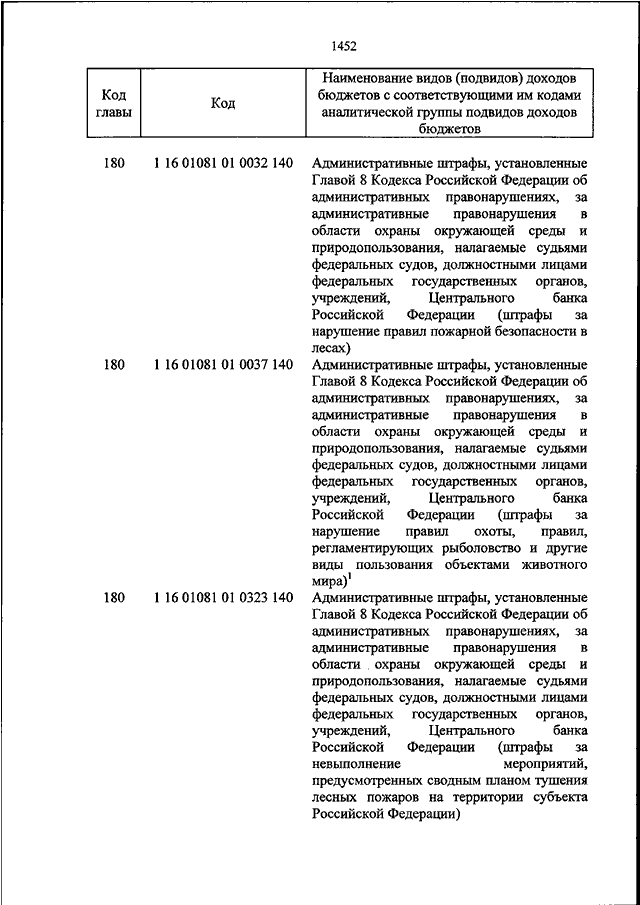 1452

| Код главы | Код | Наименование видов (подвидов) доходов бюджетов с соответствующими им кодами аналитической группы подвидов доходов бюджетов |
|---|---|---|
| 180 | 1 16 01081 01 0032 140 | Административные штрафы, установленные Главой 8 Кодекса Российской Федерации об административных правонарушениях, за административные правонарушения в области охраны окружающей среды и природопользования, налагаемые судьями федеральных судов, должностными лицами федеральных государственных органов, учреждений, Центрального банка Российской Федерации (штрафы за нарушение правил пожарной безопасности в лесах) |
| 180 | 1 16 01081 01 0037 140 | Административные штрафы, установленные Главой 8 Кодекса Российской Федерации об административных правонарушениях, за административные правонарушения в области охраны окружающей среды и природопользования, налагаемые судьями федеральных судов, должностными лицами федеральных государственных органов, учреждений, Центрального банка Российской Федерации (штрафы за нарушение правил охоты, правил, регламентирующих рыболовство и другие виды пользования объектами животного мира)$^1$ |
| 180 | 1 16 01081 01 0323 140 | Административные штрафы, установленные Главой 8 Кодекса Российской Федерации об административных правонарушениях, за административные правонарушения в области охраны окружающей среды и природопользования, налагаемые судьями федеральных судов, должностными лицами федеральных государственных органов, учреждений, Центрального банка Российской Федерации (штрафы за невыполнение мероприятий, предусмотренных сводным планом тушения лесных пожаров на территории субъекта Российской Федерации) |